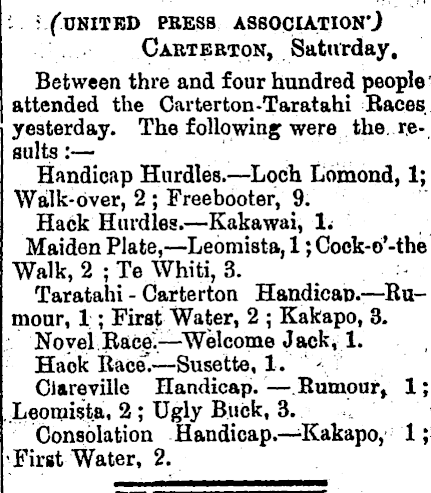 (UNITED PRESS ASSOCIATION')
CARTERTON, Saturday.

Between thre and four hundred people attended the Carterton-Taratahi Races yesterday. The following were the results :—

Handicap Hurdles.—Loch Lomond, 1; Walk-over, 2 ; Freebooter, 9.

Hack Hurdles.—Kakawai, 1.

Maiden Plate,—Leomista, 1 ; Cock-o'-the Walk, 2 ; Te Whiti, 3.

Taratahi - Carterton Handicap.—Rumour, 1 ; First Water, 2 ; Kakapo, 3.

Novel Race.—Welcome Jack, 1.

Hack Race.—Susette, 1.

Clareville Handicap. — Rumour, 1 ; Leomista, 2 ; Ugly Buck, 3.

Consolation Handicap.—Kakapo, 1 ; First Water, 2.